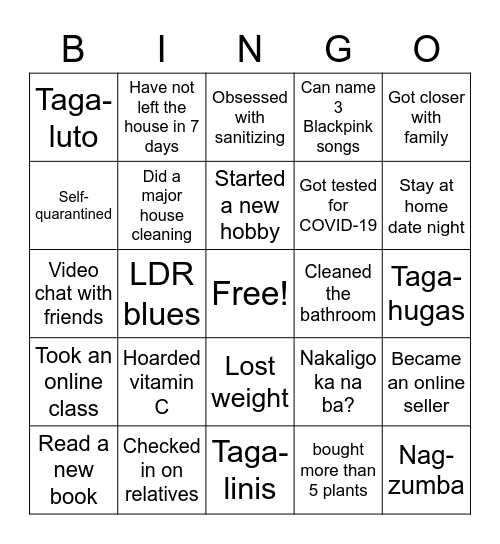 | B | I | N | G | O |
|---|---|---|---|---|
| Taga-luto | Have not left the house in 7 days | Obsessed with sanitizing | Can name 3 Blackpink songs | Got closer with family |
| Self-quarantined | Did a major house cleaning | Started a new hobby | Got tested for COVID-19 | Stay at home date night |
| Video chat with friends | LDR blues | Free! | Cleaned the bathroom | Taga-hugas |
| Took an online class | Hoarded vitamin C | Lost weight | Nakaligo ka na ba? | Became an online seller |
| Read a new book | Checked in on relatives | Taga-linis | bought more than 5 plants | Nag-zumba |